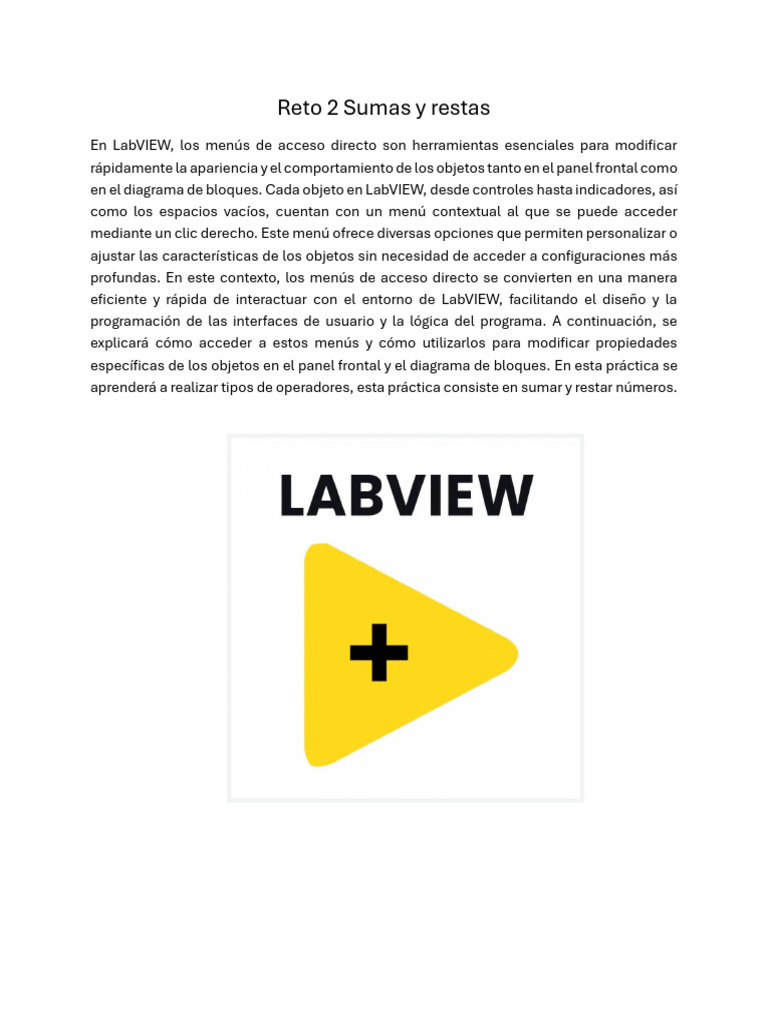 Reto 2 Sumas y restas

En LabVIEW, los menús de acceso directo son herramientas esenciales para modificar rápidamente la apariencia y el comportamiento de los objetos tanto en el panel frontal como en el diagrama de bloques. Cada objeto en LabVIEW, desde controles hasta indicadores, así como los espacios vacíos, cuentan con un menú contextual al que se puede acceder mediante un clic derecho. Este menú ofrece diversas opciones que permiten personalizar o ajustar las características de los objetos sin necesidad de acceder a configuraciones más profundas. En este contexto, los menús de acceso directo se convierten en una manera eficiente y rápida de interactuar con el entorno de LabVIEW, facilitando el diseño y la programación de las interfaces de usuario y la lógica del programa. A continuación, se explicará cómo acceder a estos menús y cómo utilizarlos para modificar propiedades específicas de los objetos en el panel frontal y el diagrama de bloques. En esta práctica se aprenderá a realizar tipos de operadores, esta práctica consiste en sumar y restar números.

LABVIEW

+